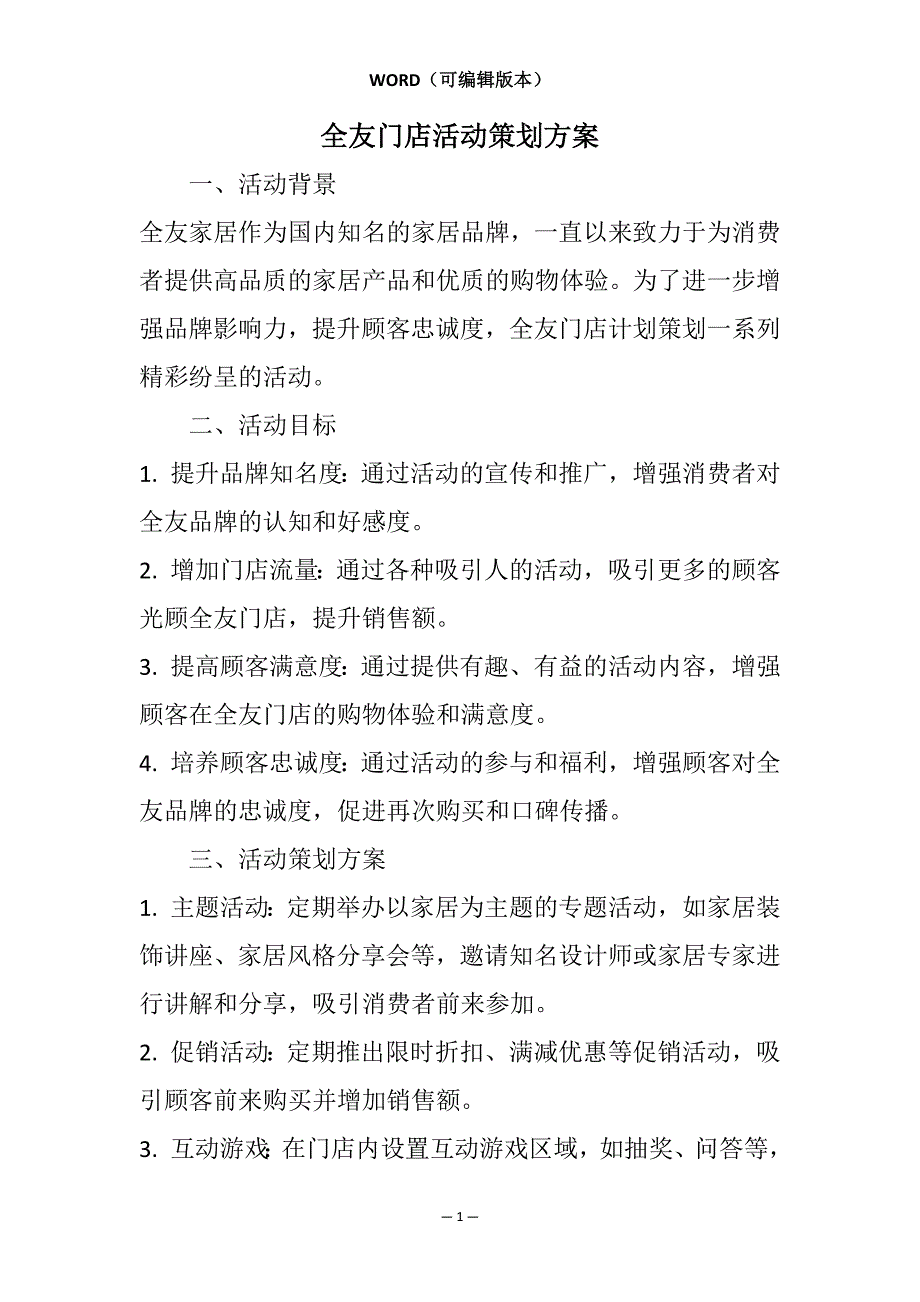 WORD（可编辑版本）

全友门店活动策划方案

一、活动背景

全友家居作为国内知名的家居品牌，一直以来致力于为消费者提供高品质的家居产品和优质的购物体验。为了进一步增强品牌影响力，提升顾客忠诚度，全友门店计划策划一系列精彩纷呈的活动。

二、活动目标

1. 提升品牌知名度：通过活动的宣传和推广，增强消费者对全友品牌的认知和好感度。

2. 增加门店流量：通过各种吸引人的活动，吸引更多的顾客光顾全友门店，提升销售额。

3. 提高顾客满意度：通过提供有趣、有益的活动内容，增强顾客在全友门店的购物体验和满意度。

4. 培养顾客忠诚度：通过活动的参与和福利，增强顾客对全友品牌的忠诚度，促进再次购买和口碑传播。

三、活动策划方案

1. 主题活动：定期举办以家居为主题的专题活动，如家居装饰讲座、家居风格分享会等，邀请知名设计师或家居专家进行讲解和分享，吸引消费者前来参加。

2. 促销活动：定期推出限时折扣、满减优惠等促销活动，吸引顾客前来购买并增加销售额。

3. 互动游戏：在门店内设置互动游戏区域，如抽奖、问答等，

— 1 —